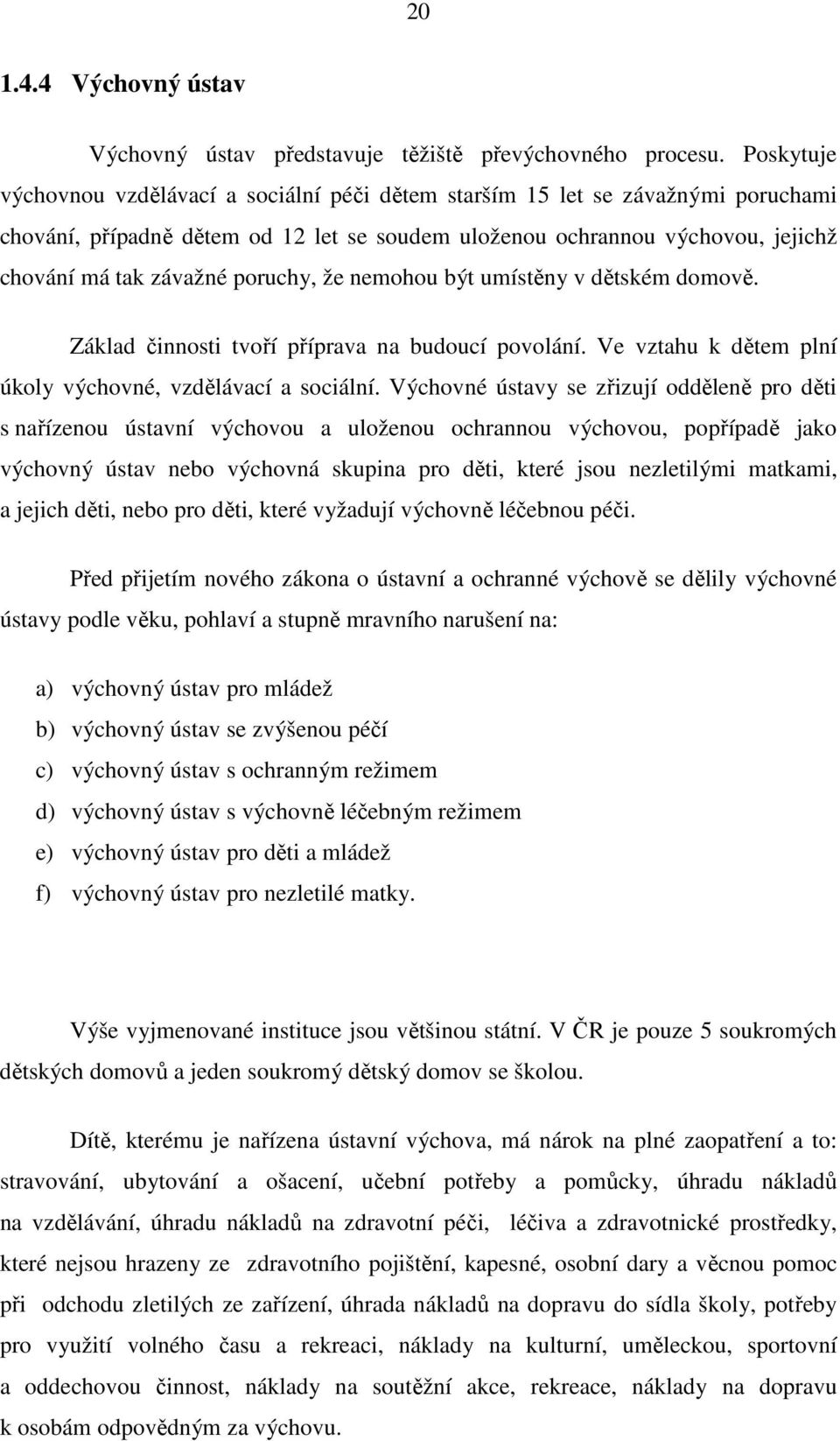 20

1.4.4 Výchovný ústav

Výchovný ústav představuje těžiště převýchovného procesu. Poskytuje výchovnou vzdělávací a sociální péči dětem starším 15 let se závažnými poruchami chování, případně dětem od 12 let se soudem uloženou ochrannou výchovou, jejichž chování má tak závažné poruchy, že nemohou být umístěny v dětském domově.

Základ činnosti tvoří příprava na budoucí povolání. Ve vztahu k dětem plní úkoly výchovné, vzdělávací a sociální. Výchovné ústavy se zřizují odděleně pro děti s nařízenou ústavní výchovou a uloženou ochrannou výchovou, popřípadě jako výchovný ústav nebo výchovná skupina pro děti, které jsou nezletilými matkami, a jejich děti, nebo pro děti, které vyžadují výchovně léčebnou péči.

Před přijetím nového zákona o ústavní a ochranné výchově se dělily výchovné ústavy podle věku, pohlaví a stupně mravního narušení na:

a) výchovný ústav pro mládež
b) výchovný ústav se zvýšenou péčí
c) výchovný ústav s ochranným režimem
d) výchovný ústav s výchovně léčebným režimem
e) výchovný ústav pro děti a mládež
f) výchovný ústav pro nezletilé matky.

Výše vyjmenované instituce jsou většinou státní. V ČR je pouze 5 soukromých dětských domovů a jeden soukromý dětský domov se školou.

Dítě, kterému je nařízena ústavní výchova, má nárok na plné zaopatření a to: stravování, ubytování a ošacení, učební potřeby a pomůcky, úhradu nákladů na vzdělávání, úhradu nákladů na zdravotní péči, léčiva a zdravotnické prostředky, které nejsou hrazeny ze zdravotního pojištění, kapesné, osobní dary a věcnou pomoc při odchodu zletilých ze zařízení, úhrada nákladů na dopravu do sídla školy, potřeby pro využití volného času a rekreaci, náklady na kulturní, uměleckou, sportovní a oddechovou činnost, náklady na soutěžní akce, rekreace, náklady na dopravu k osobám odpovědným za výchovu.